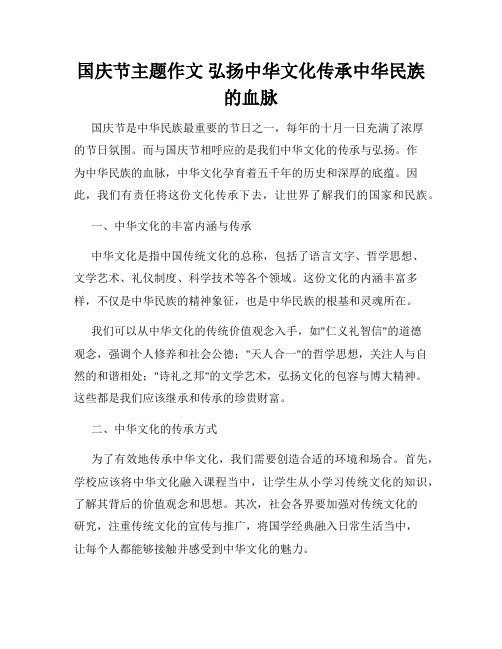 国庆节主题作文 弘扬中华文化传承中华民族的血脉

国庆节是中华民族最重要的节日之一，每年的十月一日充满了浓厚的节日氛围。而与国庆节相呼应的是我们中华文化的传承与弘扬。作为中华民族的血脉，中华文化孕育着五千年的历史和深厚的底蕴。因此，我们有责任将这份文化传承下去，让世界了解我们的国家和民族。

一、中华文化的丰富内涵与传承

中华文化是指中国传统文化的总称，包括了语言文字、哲学思想、文学艺术、礼仪制度、科学技术等各个领域。这份文化的内涵丰富多样，不仅是中华民族的精神象征，也是中华民族的根基和灵魂所在。

我们可以从中华文化的传统价值观念入手，如"仁义礼智信"的道德观念，强调个人修养和社会公德；"天人合一"的哲学思想，关注人与自然的和谐相处；"诗礼之邦"的文学艺术，弘扬文化的包容与博大精神。这些都是我们应该继承和传承的珍贵财富。

二、中华文化的传承方式

为了有效地传承中华文化，我们需要创造合适的环境和场合。首先，学校应该将中华文化融入课程当中，让学生从小学习传统文化的知识，了解其背后的价值观念和思想。其次，社会各界要加强对传统文化的研究，注重传统文化的宣传与推广，将国学经典融入日常生活当中，让每个人都能够接触并感受到中华文化的魅力。